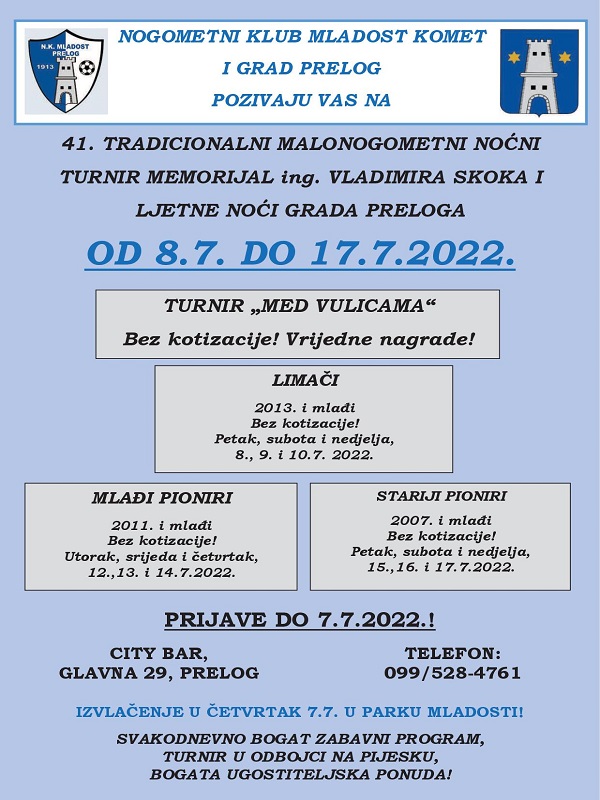 N.K. MLADOST PRELOG 1913

NOGOMETNI KLUB MLADOST KOMET
I GRAD PRELOG
POZIVAJU VAS NA

41. TRADICIONALNI MALONOGOMETNI NOĆNI TURNIR MEMORIJAL ing. VLADIMIRA SKOKA I LJETNE NOĆI GRADA PRELOGA

OD 8.7. DO 17.7.2022.

TURNIR „MED VULICAMA“
Bez kotizacije! Vrijedne nagrade!

LIMAČI
2013. i mlađi
Bez kotizacije!
Petak, subota i nedjelja,
8., 9. i 10.7. 2022.

MLAĐI PIONIRI
2011. i mlađi
Bez kotizacije!
Utorak, srijeda i četvrtak,
12.,13. i 14.7.2022.

STARIJI PIONIRI
2007. i mlađi
Bez kotizacije!
Petak, subota i nedjelja,
15.,16. i 17.7.2022.

PRIJAVE DO 7.7.2022.!

CITY BAR,
GLAVNA 29, PRELOG

TELEFON:
099/528-4761

IZVLAČENJE U ČETVRTAK 7.7. U PARKU MLADOSTI!

SVAKODNEVNO BOGAT ZABAVNI PROGRAM,
TURNIR U ODBOJCI NA PIJESKU,
BOGATA UGOSTITELJSKA PONUDA!